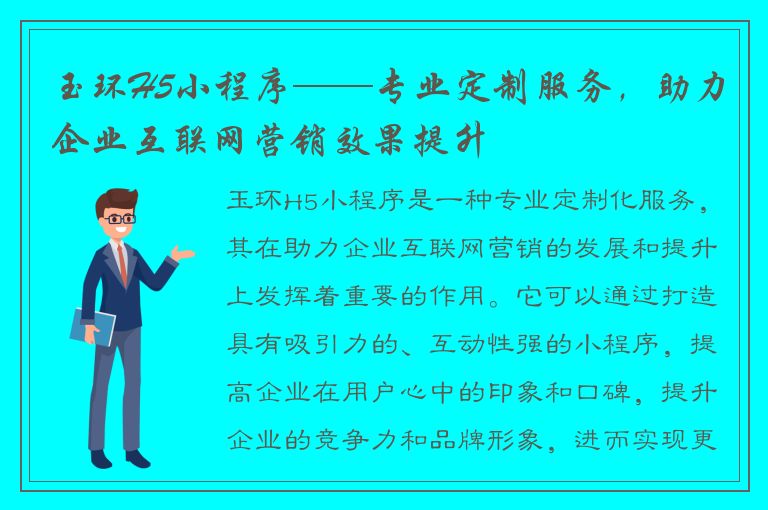 玉环H5小程序——专业定制服务，助力企业互联网营销效果提升

玉环H5小程序是一种专业定制化服务，其在助力企业互联网营销的发展和提升上发挥着重要的作用。它可以通过打造具有吸引力的、互动性强的小程序，提高企业在用户心中的印象和口碑，提升企业的竞争力和品牌形象，进而实现更